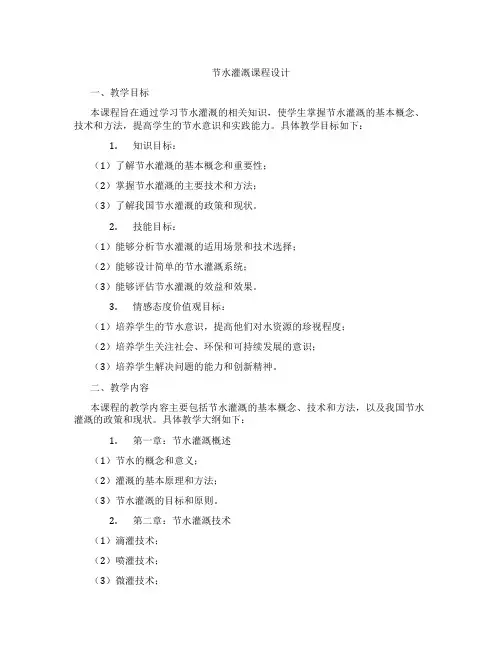 节水灌溉课程设计

一、教学目标

本课程旨在通过学习节水灌溉的相关知识，使学生掌握节水灌溉的基本概念、技术和方法，提高学生的节水意识和实践能力。具体教学目标如下：

1. 知识目标：

（1）了解节水灌溉的基本概念和重要性；

（2）掌握节水灌溉的主要技术和方法；

（3）了解我国节水灌溉的政策和现状。

2. 技能目标：

（1）能够分析节水灌溉的适用场景和技术选择；

（2）能够设计简单的节水灌溉系统；

（3）能够评估节水灌溉的效益和效果。

3. 情感态度价值观目标：

（1）培养学生的节水意识，提高他们对水资源的珍视程度；

（2）培养学生关注社会、环保和可持续发展的意识；

（3）培养学生解决问题的能力和创新精神。

二、教学内容

本课程的教学内容主要包括节水灌溉的基本概念、技术和方法，以及我国节水灌溉的政策和现状。具体教学大纲如下：

1. 第一章：节水灌溉概述

（1）节水的概念和意义；

（2）灌溉的基本原理和方法；

（3）节水灌溉的目标和原则。

2. 第二章：节水灌溉技术

（1）滴灌技术；

（2）喷灌技术；

（3）微灌技术；